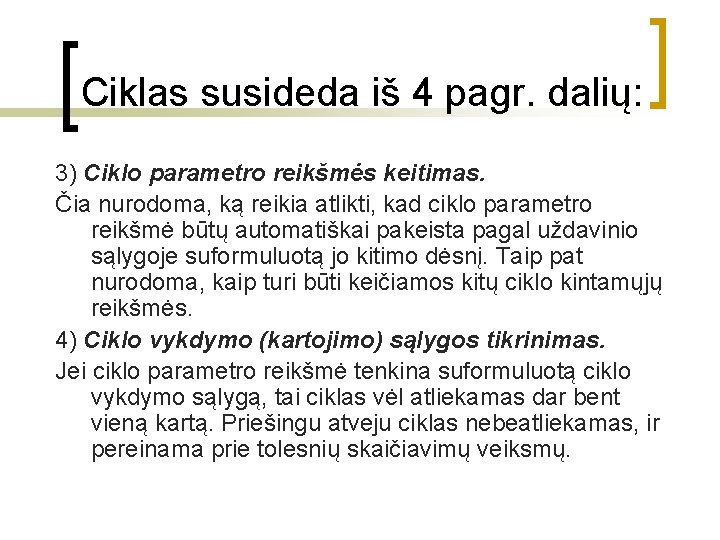 Ciklas susideda iš 4 pagr. dalių:

3) Ciklo parametro reikšmės keitimas.

Čia nurodoma, ką reikia atlikti, kad ciklo parametro reikšmė būtų automatiškai pakeista pagal uždavinio sąlygoje suformuluotą jo kitimo dėsnį. Taip pat nurodoma, kaip turi būti keičiamos kitų ciklo kintamųjų reikšmės.

4) Ciklo vykdymo (kartojimo) sąlygos tikrinimas.

Jei ciklo parametro reikšmė tenkina suformuluotą ciklo vykdymo sąlygą, tai ciklas vėl atliekamas dar bent vieną kartą. Priešingu atveju ciklas nebeatliekamas, ir pereinama prie tolesnių skaičiavimų veiksmų.